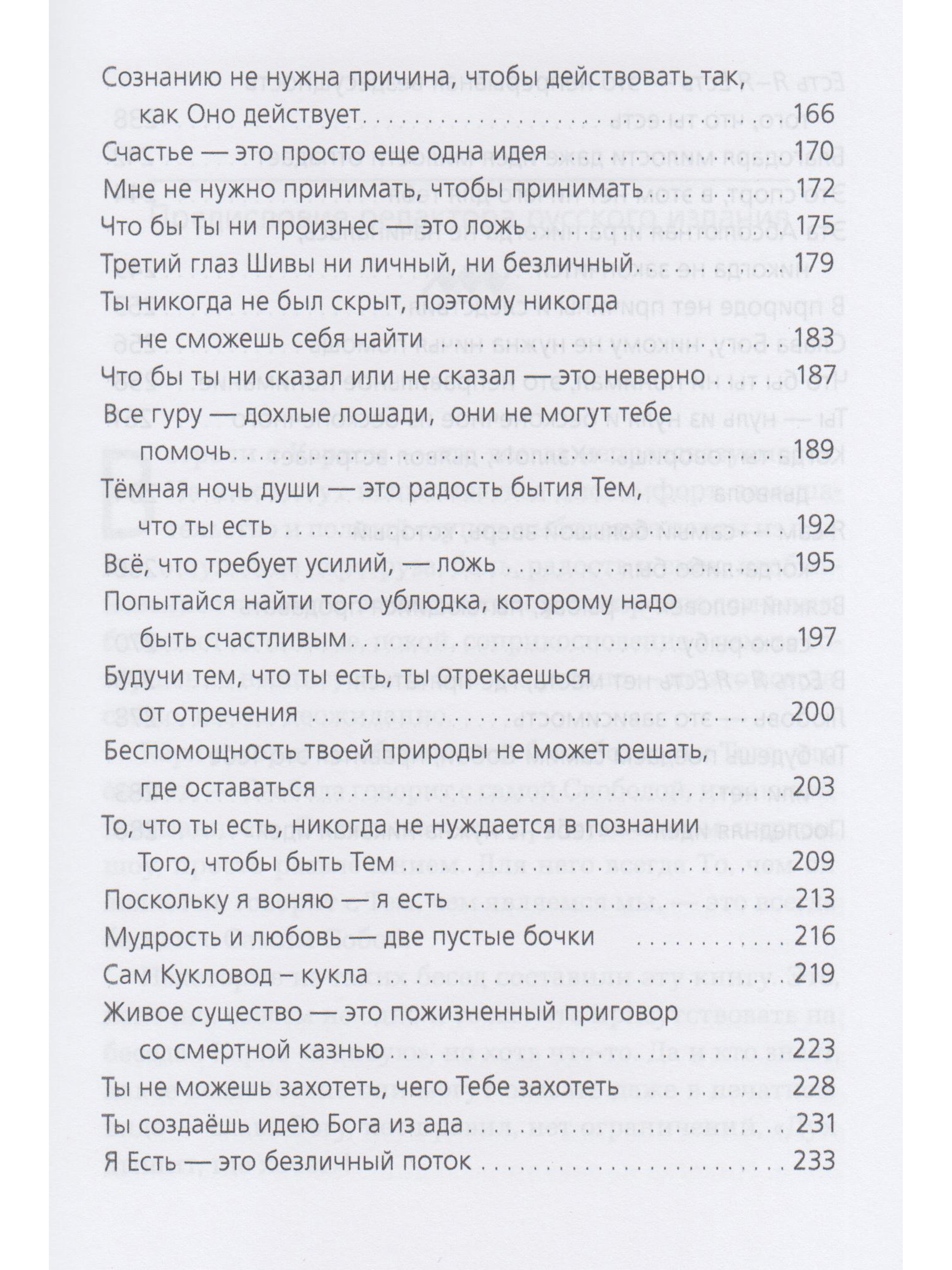 Сознанию не нужна причина, чтобы действовать так, как Оно действует 166

Счастье — это просто еще одна идея 170

Мне не нужно принимать, чтобы принимать 172

Что бы Ты ни произнес — это ложь 175

Третий глаз Шивы ни личный, ни безличный 179

Ты никогда не был скрыт, поэтому никогда не сможешь себя найти 183

Что бы ты ни сказал или не сказал — это неверно 187

Все гуру — дохлые лошади, они не могут тебе помочь 189

Тёмная ночь души — это радость бытия Тем, что ты есть 192

Всё, что требует усилий, — ложь 195

Попытайся найти того ублюдка, которому надо быть счастливым 197

Будучи тем, что ты есть, ты отрекаешься от отречения 200

Беспомощность твоей природы не может решать, где оставаться 203

То, что ты есть, никогда не нуждается в познании Того, чтобы быть Тем 209

Поскольку я воняю — я есть 213

Мудрость и любовь — две пустые бочки 216

Сам Кукловод – кукла 219

Живое существо — это пожизненный приговор со смертной казнью 223

Ты не можешь захотеть, чего Тебе захотеть 228

Ты создаёшь идею Бога из ада 231

Я Есть — это безличный поток 233